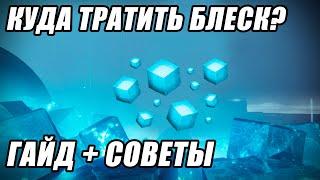 КУДА ТРАТИТЬ БЛЕСК?

ГАЙД + СОВЕТЫ